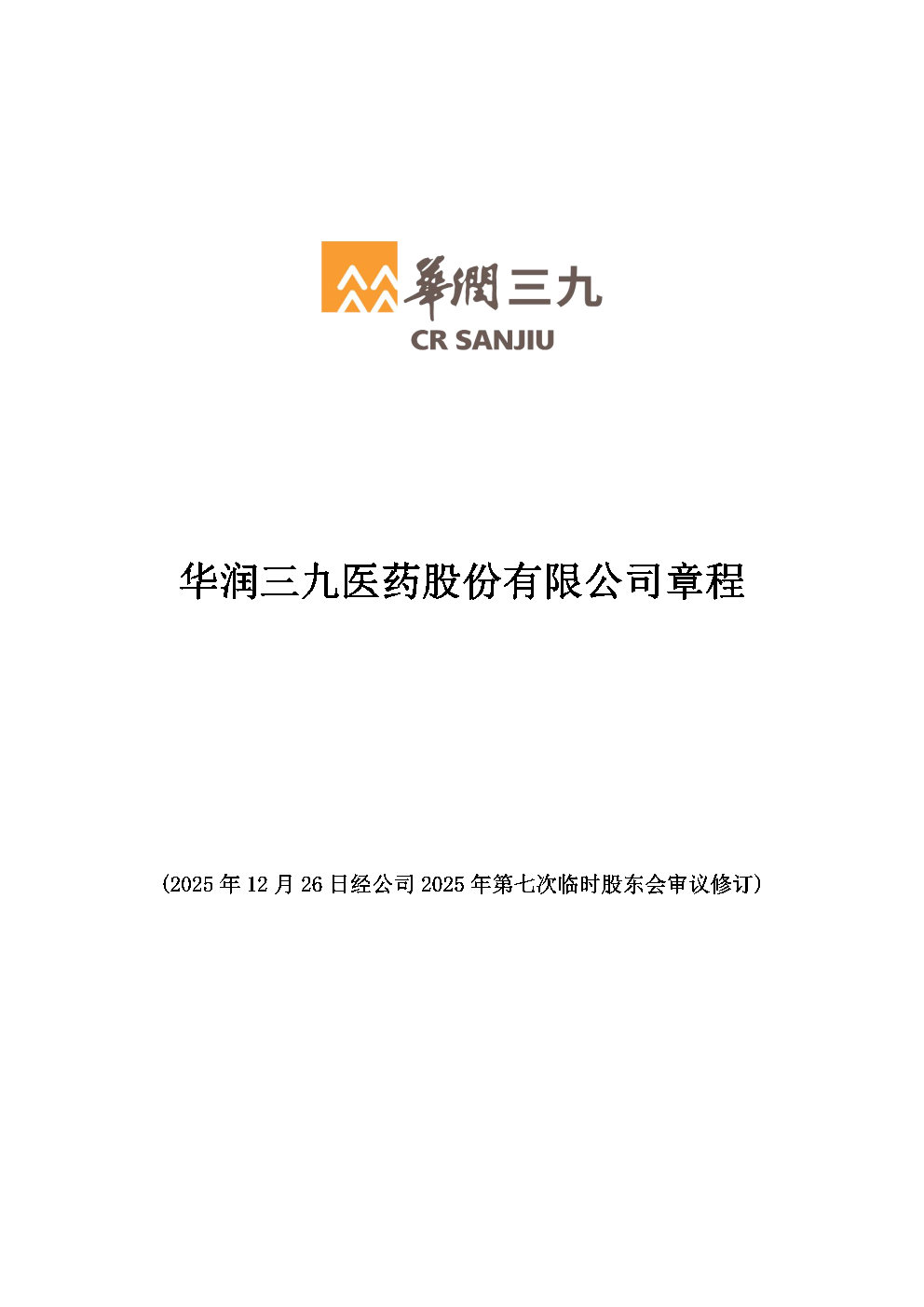 華潤三九
CR SANJIU

华润三九医药股份有限公司章程

（2025 年 12 月 26 日经公司 2025 年第七次临时股东会审议修订）